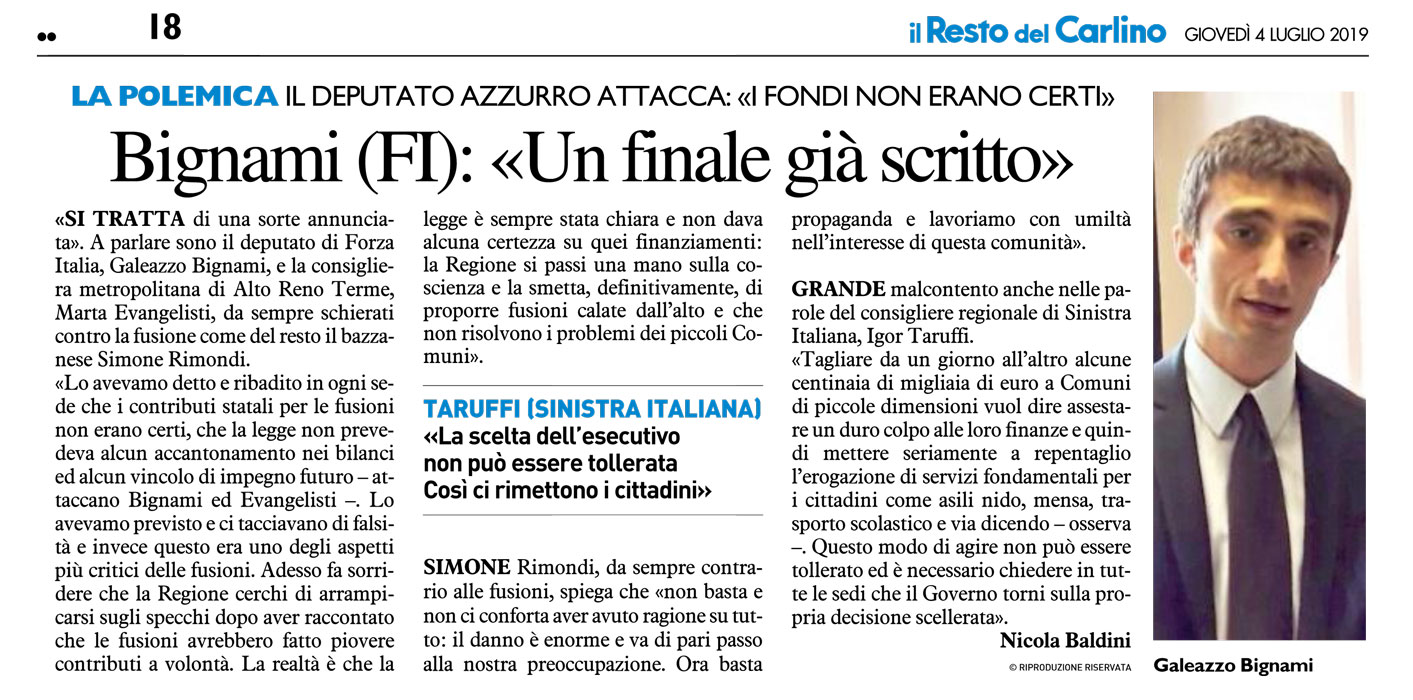 18

il Resto del Carlino GIOVEDÌ 4 LUGLIO 2019

LA POLEMICA IL DEPUTATO AZZURRO ATTACCA: «I FONDI NON ERANO CERTI»

Bignami (FI): «Un finale già scritto»

«SI TRATTA di una sorte annunciata». A parlare sono il deputato di Forza Italia, Galeazzo Bignami, e la consigliera metropolitana di Alto Reno Terme, Marta Evangelisti, da sempre schierati contro la fusione come del resto il bazzanese Simone Rimondi.
«Lo avevamo detto e ribadito in ogni sede che i contributi statali per le fusioni non erano certi, che la legge non prevedeva alcun accantonamento nei bilanci ed alcun vincolo di impegno futuro – attaccano Bignami ed Evangelisti –. Lo avevamo previsto e ci tacciavano di falsità e invece questo era uno degli aspetti più critici delle fusioni. Adesso fa sorridere che la Regione cerchi di arrampicarsi sugli specchi dopo aver raccontato che le fusioni avrebbero fatto piovere contributi a volontà. La realtà è che la legge è sempre stata chiara e non dava alcuna certezza su quei finanziamenti: la Regione si passi una mano sulla coscienza e la smetta, definitivamente, di proporre fusioni calate dall'alto e che non risolvono i problemi dei piccoli Comuni».

TARUFFI (SINISTRA ITALIANA)
«La scelta dell'esecutivo non può essere tollerata Così ci rimettono i cittadini»

SIMONE Rimondi, da sempre contrario alle fusioni, spiega che «non basta e non ci conforta aver avuto ragione su tutto: il danno è enorme e va di pari passo alla nostra preoccupazione. Ora basta propaganda e lavoriamo con umiltà nell'interesse di questa comunità».

GRANDE malcontento anche nelle parole del consigliere regionale di Sinistra Italiana, Igor Taruffi.
«Tagliare da un giorno all'altro alcune centinaia di migliaia di euro a Comuni di piccole dimensioni vuol dire assestare un duro colpo alle loro finanze e quindi mettere seriamente a repentaglio l'erogazione di servizi fondamentali per i cittadini come asili nido, mensa, trasporto scolastico e via dicendo – osserva –. Questo modo di agire non può essere tollerato ed è necessario chiedere in tutte le sedi che il Governo torni sulla propria decisione scellerata».

Nicola Baldini

© RIPRODUZIONE RISERVATA

Galeazzo Bignami